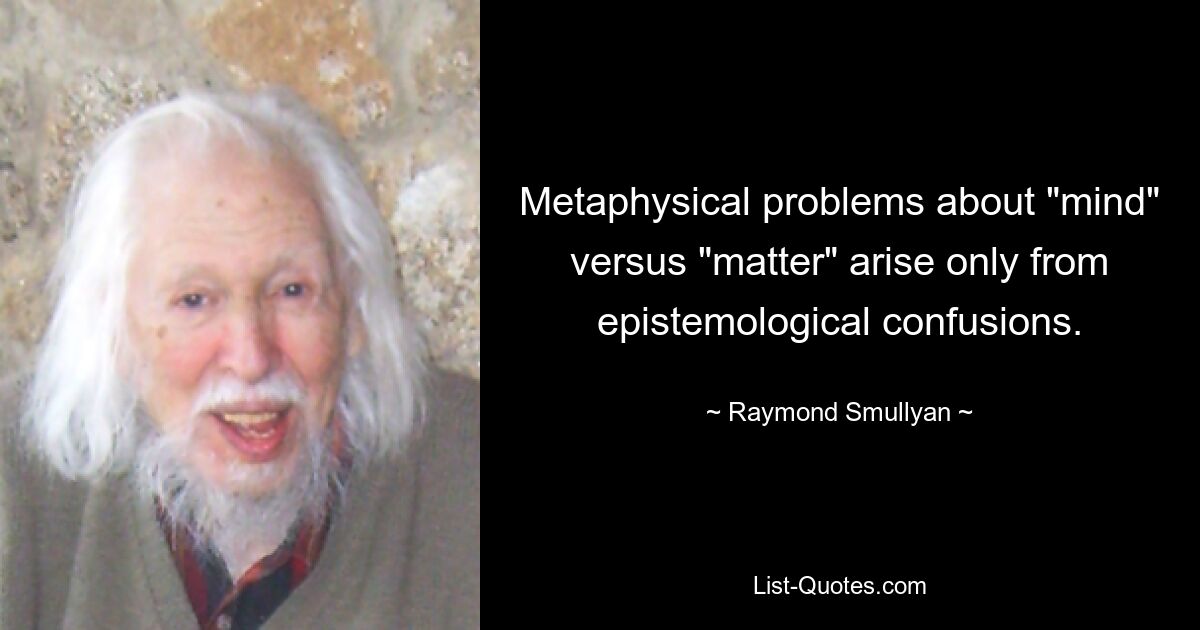 Metaphysical problems about "mind" versus "matter" arise only from epistemological confusions.

~ Raymond Smullyan ~

List-Quotes.com